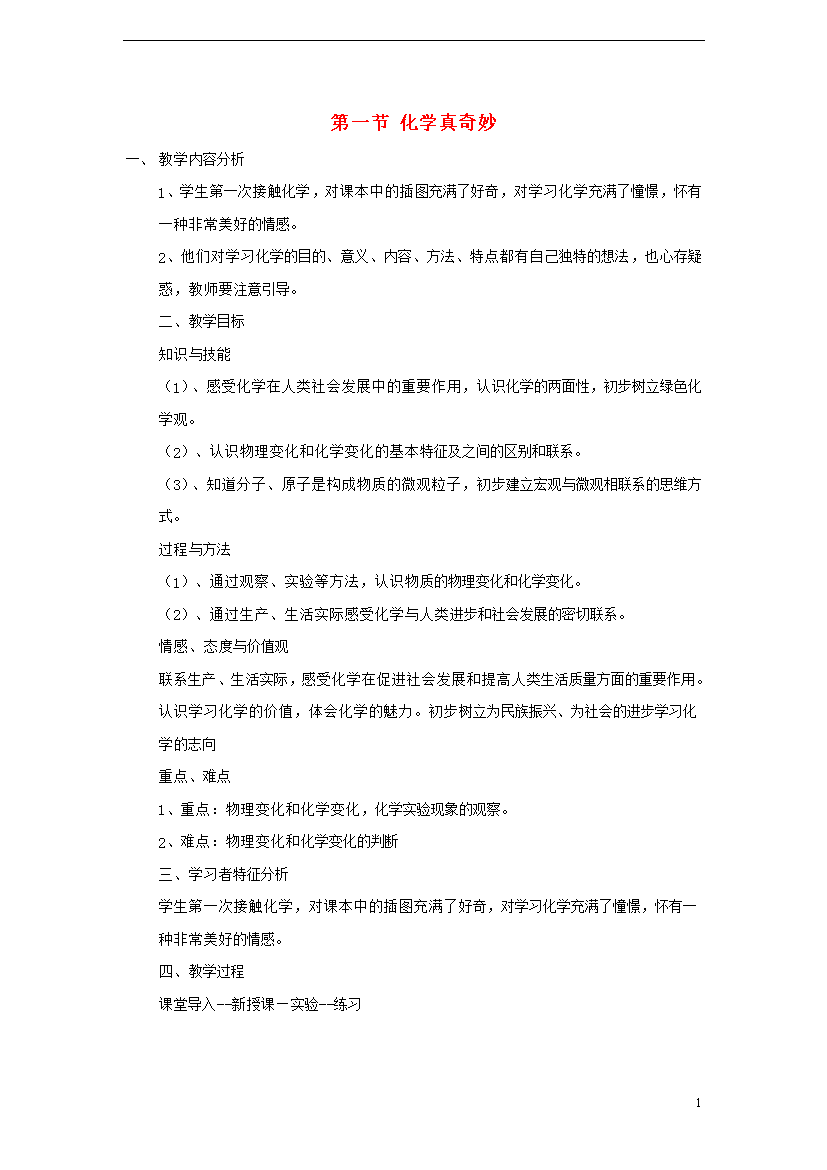 第一节 化学真奇妙

一、 教学内容分析

1、学生第一次接触化学，对课本中的插图充满了好奇，对学习化学充满了憧憬，怀有一种非常美好的情感。

2、他们对学习化学的目的、意义、内容、方法、特点都有自己独特的想法，也心存疑惑，教师要注意引导。

二、教学目标

知识与技能

（1）、感受化学在人类社会发展中的重要作用，认识化学的两面性，初步树立绿色化学观。

（2）、认识物理变化和化学变化的基本特征及之间的区别和联系。

（3）、知道分子、原子是构成物质的微观粒子，初步建立宏观与微观相联系的思维方式。

过程与方法

（1）、通过观察、实验等方法，认识物质的物理变化和化学变化。

（2）、通过生产、生活实际感受化学与人类进步和社会发展的密切联系。

情感、态度与价值观

联系生产、生活实际，感受化学在促进社会发展和提高人类生活质量方面的重要作用。认识学习化学的价值，体会化学的魅力。初步树立为民族振兴、为社会的进步学习化学的志向

重点、难点

1、重点：物理变化和化学变化，化学实验现象的观察。

2、难点：物理变化和化学变化的判断

三、学习者特征分析

学生第一次接触化学，对课本中的插图充满了好奇，对学习化学充满了憧憬，怀有一种非常美好的情感。

四、教学过程

课堂导入--新授课－实验--练习

1